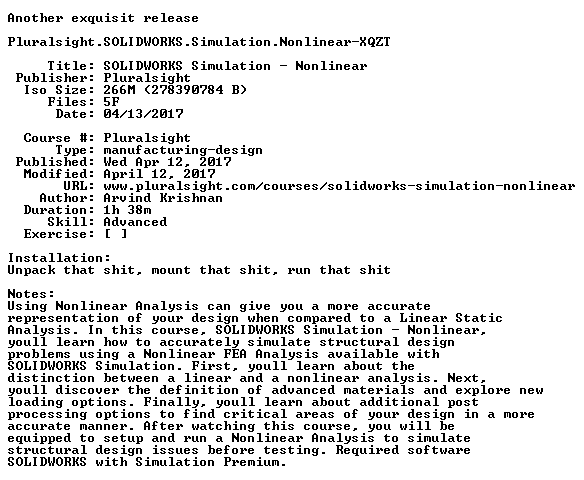 Another exquisit release

Pluralsight.SOLIDWORKS.Simulation.Nonlinear-XQZT

Title: SOLIDWORKS Simulation - Nonlinear
Publisher: Pluralsight
Iso Size: 266M (278390784 B)
Files: 5F
Date: 04/13/2017

Course #: Pluralsight
Type: manufacturing-design
Published: Wed Apr 12, 2017
Modified: April 12, 2017
URL: www.pluralsight.com/courses/solidworks-simulation-nonlinear
Author: Arvind Krishnan
Duration: 1h 38m
Skill: Advanced
Exercise: [ ]

Installation:
Unpack that shit, mount that shit, run that shit

Notes:
Using Nonlinear Analysis can give you a more accurate representation of your design when compared to a Linear Static Analysis. In this course, SOLIDWORKS Simulation - Nonlinear, youll learn how to accurately simulate structural design problems using a Nonlinear FEA Analysis available with SOLIDWORKS Simulation. First, youll learn about the distinction between a linear and a nonlinear analysis. Next, youll discover the definition of advanced materials and explore new loading options. Finally, youll learn about additional post processing options to find critical areas of your design in a more accurate manner. After watching this course, you will be equipped to setup and run a Nonlinear Analysis to simulate structural design issues before testing. Required software SOLIDWORKS with Simulation Premium.